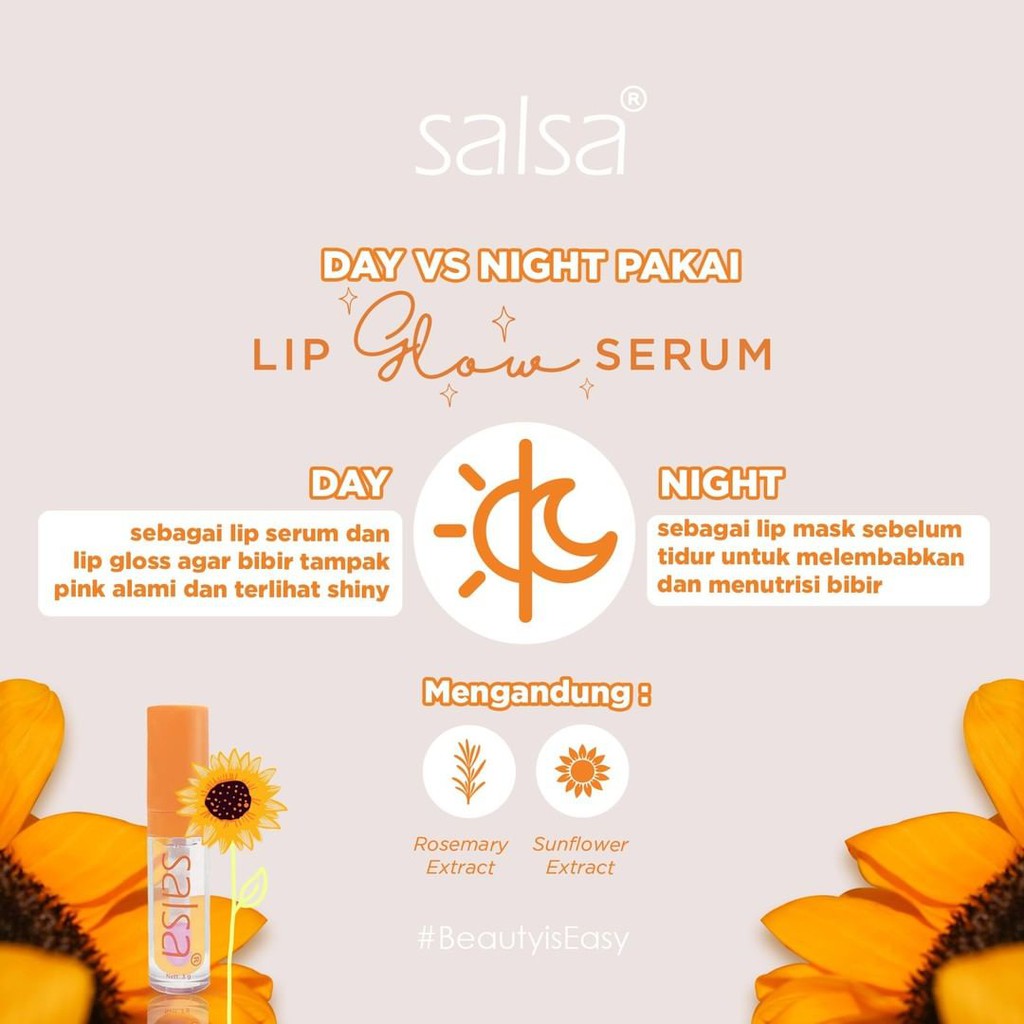 salsa®

DAY VS NIGHT PAKAI

LIP Glow SERUM

DAY

sebagai lip serum dan lip gloss agar bibir tampak pink alami dan terlihat shiny

NIGHT

sebagai lip mask sebelum tidur untuk melembabkan dan menutrisi bibir

Mengandung :

Rosemary Extract

Sunflower Extract

salsa

#BeautyisEasy